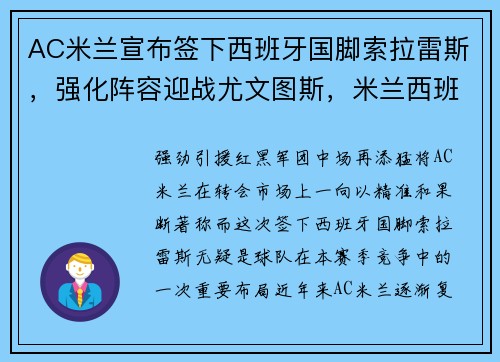 AC米兰宣布签下西班牙国脚索拉雷斯，强化阵容迎战尤文图斯，米兰西班

强劲引援红黑军团中场再添猛将AC米兰在转会市场上一向以精准和果断著称而这次签下西班牙国脚索拉雷斯无疑是球队在本赛季竞争中的一次重要布局近年来AC米兰逐渐复